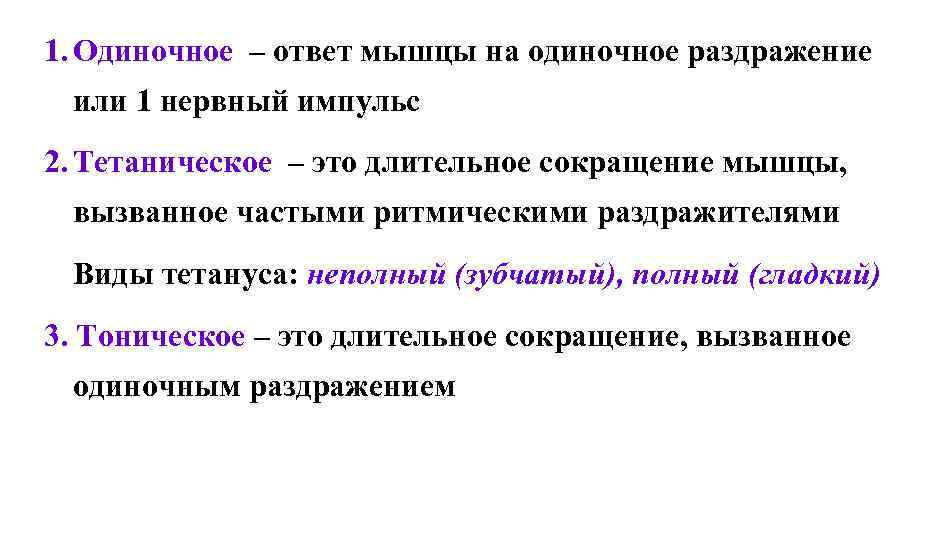 1. Одиночное – ответ мышцы на одиночное раздражение или 1 нервный импульс

2. Тетаническое – это длительное сокращение мышцы, вызванное частыми ритмическими раздражителями

Виды тетануса: неполный (зубчатый), полный (гладкий)

3. Тоническое – это длительное сокращение, вызванное одиночным раздражением